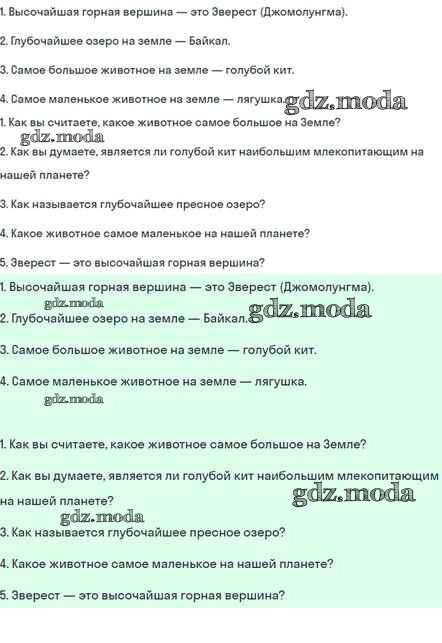 1. Высочайшая горная вершина — это Эверест (Джомолунгма).

2. Глубочайшее озеро на земле — Байкал.

3. Самое большое животное на земле — голубой кит.

4. Самое маленькое животное на земле — лягушка. gdz.moda

1. Как вы считаете, какое животное самое большое на Земле?

gdz.moda

2. Как вы думаете, является ли голубой кит наибольшим млекопитающим на нашей планете?

3. Как называется глубочайшее пресное озеро?

4. Какое животное самое маленькое на нашей планете?

5. Эверест — это высочайшая горная вершина?

1. Высочайшая горная вершина — это Эверест (Джомолунгма).

gdz.moda

2. Глубочайшее озеро на земле — Байкал. gdz.moda

3. Самое большое животное на земле — голубой кит.

4. Самое маленькое животное на земле — лягушка.

gdz.moda

1. Как вы считаете, какое животное самое большое на Земле?

2. Как вы думаете, является ли голубой кит наибольшим млекопитающим на нашей планете? gdz.moda

gdz.moda

3. Как называется глубочайшее пресное озеро?

4. Какое животное самое маленькое на нашей планете?

5. Эверест — это высочайшая горная вершина?